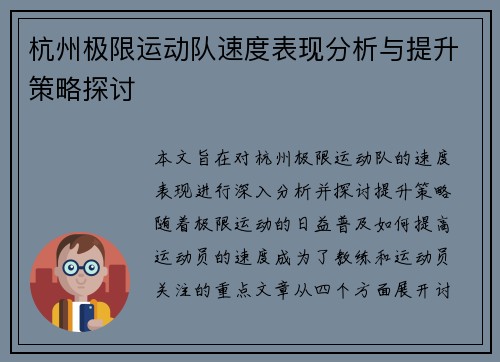 杭州极限运动队速度表现分析与提升策略探讨

本文旨在对杭州极限运动队的速度表现进行深入分析并探讨提升策略随着极限运动的日益普及如何提高运动员的速度成为了教练和运动员关注的重点文章从四个方面展开讨